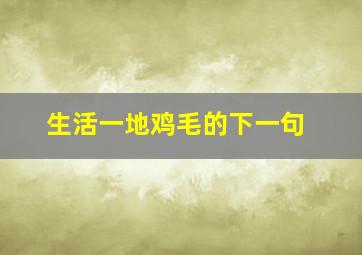 生活一地鸡毛的下一句